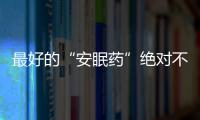 最好的“安眠药”绝对不